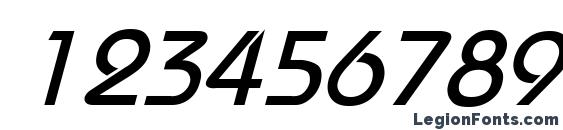 123456789

LegionFonts.com